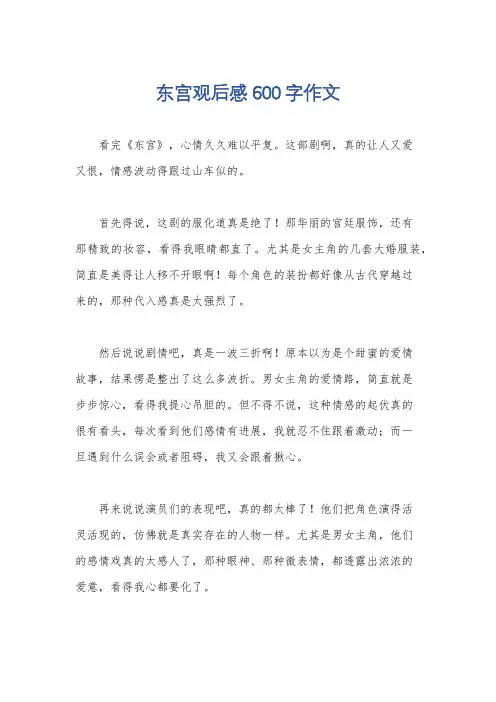 东宫观后感600字作文

看完《东宫》，心情久久难以平复。这部剧啊，真的让人又爱又恨，情感波动得跟过山车似的。

首先得说，这剧的服化道真是绝了！那华丽的宫廷服饰，还有那精致的妆容，看得我眼睛都直了。尤其是女主角的几套大婚服装，简直是美得让人移不开眼啊！每个角色的装扮都好像从古代穿越过来的，那种代入感真是太强烈了。

然后说说剧情吧，真是一波三折啊！原本以为是个甜蜜的爱情故事，结果愣是整出了这么多波折。男女主角的爱情路，简直就是步步惊心，看得我提心吊胆的。但不得不说，这种情感的起伏真的很有看头，每次看到他们感情有进展，我就忍不住跟着激动；而一旦遇到什么误会或者阻碍，我又会跟着揪心。

再来说说演员们的表现吧，真的都太棒了！他们把角色演得活灵活现的，仿佛就是真实存在的人物一样。尤其是男女主角，他们的感情戏真的太感人了，那种眼神、那种微表情，都透露出浓浓的爱意，看得我心都要化了。